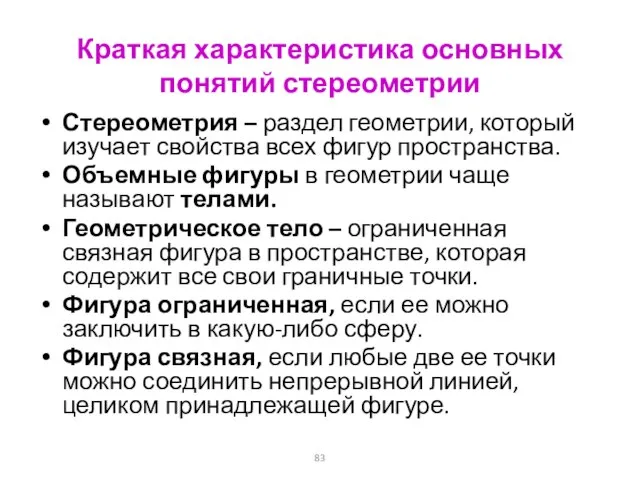 Краткая характеристика основных понятий стереометрии

• Стереометрия – раздел геометрии, который изучает свойства всех фигур пространства.
• Объемные фигуры в геометрии чаще называют телами.
• Геометрическое тело – ограниченная связная фигура в пространстве, которая содержит все свои граничные точки.
• Фигура ограниченная, если ее можно заключить в какую-либо сферу.
• Фигура связная, если любые две ее точки можно соединить непрерывной линией, целиком принадлежащей фигуре.

83